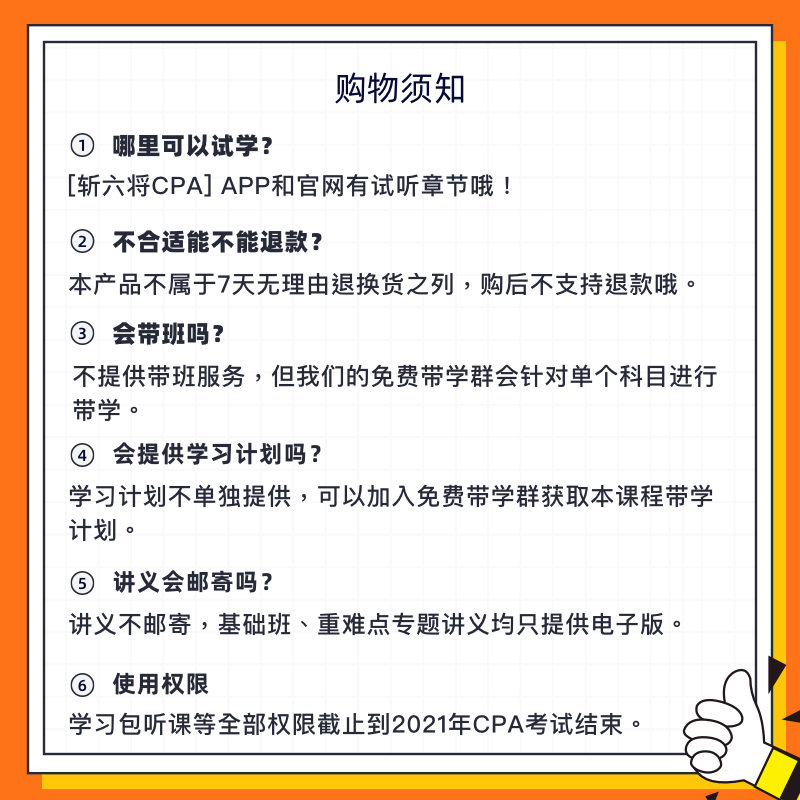 购物须知

① 哪里可以试学？

[斩六将CPA] APP和官网有试听章节哦！

② 不合适能不能退款？

本产品不属于7天无理由退换货之列，购后不支持退款哦。

③ 会带班吗？

不提供带班服务，但我们的免费带学群会针对单个科目进行带学。

④ 会提供学习计划吗？

学习计划不单独提供，可以加入免费带学群获取本课程带学计划。

⑤ 讲义会邮寄吗？

讲义不邮寄，基础班、重难点专题讲义均只提供电子版。

⑥ 使用权限

学习包听课等全部权限截止到2021年CPA考试结束。